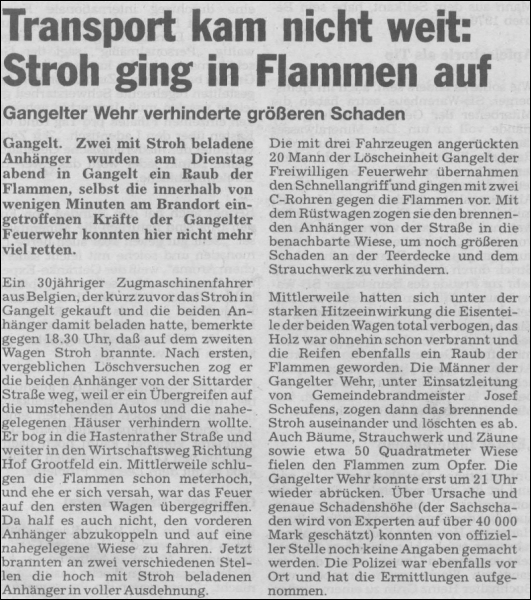 Transport kam nicht weit: Stroh ging in Flammen auf

Gangelter Wehr verhinderte größeren Schaden

Gangelt. Zwei mit Stroh beladene Anhänger wurden am Dienstag abend in Gangelt ein Raub der Flammen, selbst die innerhalb von wenigen Minuten am Brandort eingetroffenen Kräfte der Gangelter Feuerwehr konnten hier nicht mehr viel retten.

Ein 30jähriger Zugmaschinenfahrer aus Belgien, der kurz zuvor das Stroh in Gangelt gekauft und die beiden Anhänger damit beladen hatte, bemerkte gegen 18.30 Uhr, daß auf dem zweiten Wagen Stroh brannte. Nach ersten, vergeblichen Löschversuchen zog er die beiden Anhänger von der Sittarder Straße weg, weil er ein Übergreifen auf die umstehenden Autos und die nahegelegenen Häuser verhindern wollte. Er bog in die Hastenrather Straße und weiter in den Wirtschaftsweg Richtung Hof Grootfeld ein. Mittlerweile schlugen die Flammen schon meterhoch, und ehe er sich versah, war das Feuer auf den ersten Wagen übergegriffen. Da half es auch nicht, den vorderen Anhänger abzukoppeln und auf eine nahegelegene Wiese zu fahren. Jetzt brannten an zwei verschiedenen Stellen die hoch mit Stroh beladenen Anhänger in voller Ausdehnung.

Die mit drei Fahrzeugen angerückten 20 Mann der Löscheinheit Gangelt der Freiwilligen Feuerwehr übernahmen den Schnellangriff und gingen mit zwei C-Rohren gegen die Flammen vor. Mit dem Rüstwagen zogen sie den brennenden Anhänger von der Straße in die benachbarte Wiese, um noch größeren Schaden an der Teerdecke und dem Strauchwerk zu verhindern.

Mittlerweile hatten sich unter der starken Hitzeeinwirkung die Eisenteile der beiden Wagen total verbogen, das Holz war ohnehin schon verbrannt und die Reifen ebenfalls ein Raub der Flammen geworden. Die Männer der Gangelter Wehr, unter Einsatzleitung von Gemeindebrandmeister Josef Scheufens, zogen dann das brennende Stroh auseinander und löschten es ab. Auch Bäume, Strauchwerk und Zäune sowie etwa 50 Quadratmeter Wiese fielen den Flammen zum Opfer. Die Gangelter Wehr konnte erst um 21 Uhr wieder abrücken. Über Ursache und genaue Schadenshöhe (der Sachschaden wird von Experten auf über 40 000 Mark geschätzt) konnten von offizieller Stelle noch keine Angaben gemacht werden. Die Polizei war ebenfalls vor Ort und hat die Ermittlungen aufgenommen.